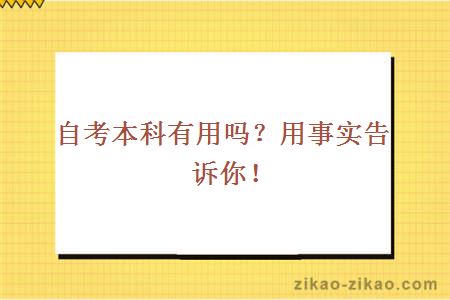 自考本科有用吗？用事实告诉你！

zikao-zikao.com